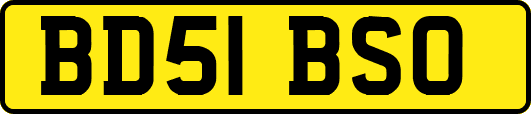 BD51 BSO